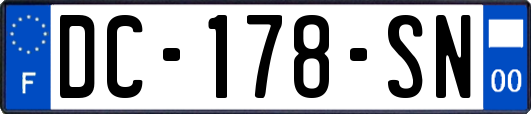 F

DC-178-SN

00